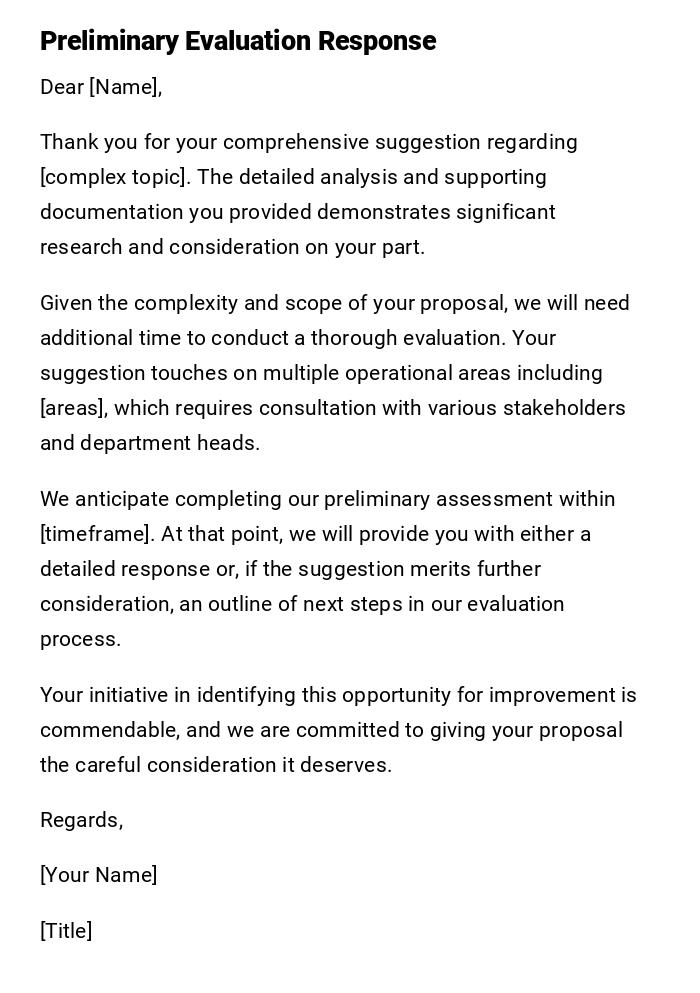 Preliminary Evaluation Response

Dear [Name],

Thank you for your comprehensive suggestion regarding [complex topic]. The detailed analysis and supporting documentation you provided demonstrates significant research and consideration on your part.

Given the complexity and scope of your proposal, we will need additional time to conduct a thorough evaluation. Your suggestion touches on multiple operational areas including [areas], which requires consultation with various stakeholders and department heads.

We anticipate completing our preliminary assessment within [timeframe]. At that point, we will provide you with either a detailed response or, if the suggestion merits further consideration, an outline of next steps in our evaluation process.

Your initiative in identifying this opportunity for improvement is commendable, and we are committed to giving your proposal the careful consideration it deserves.

Regards,

[Your Name]

[Title]